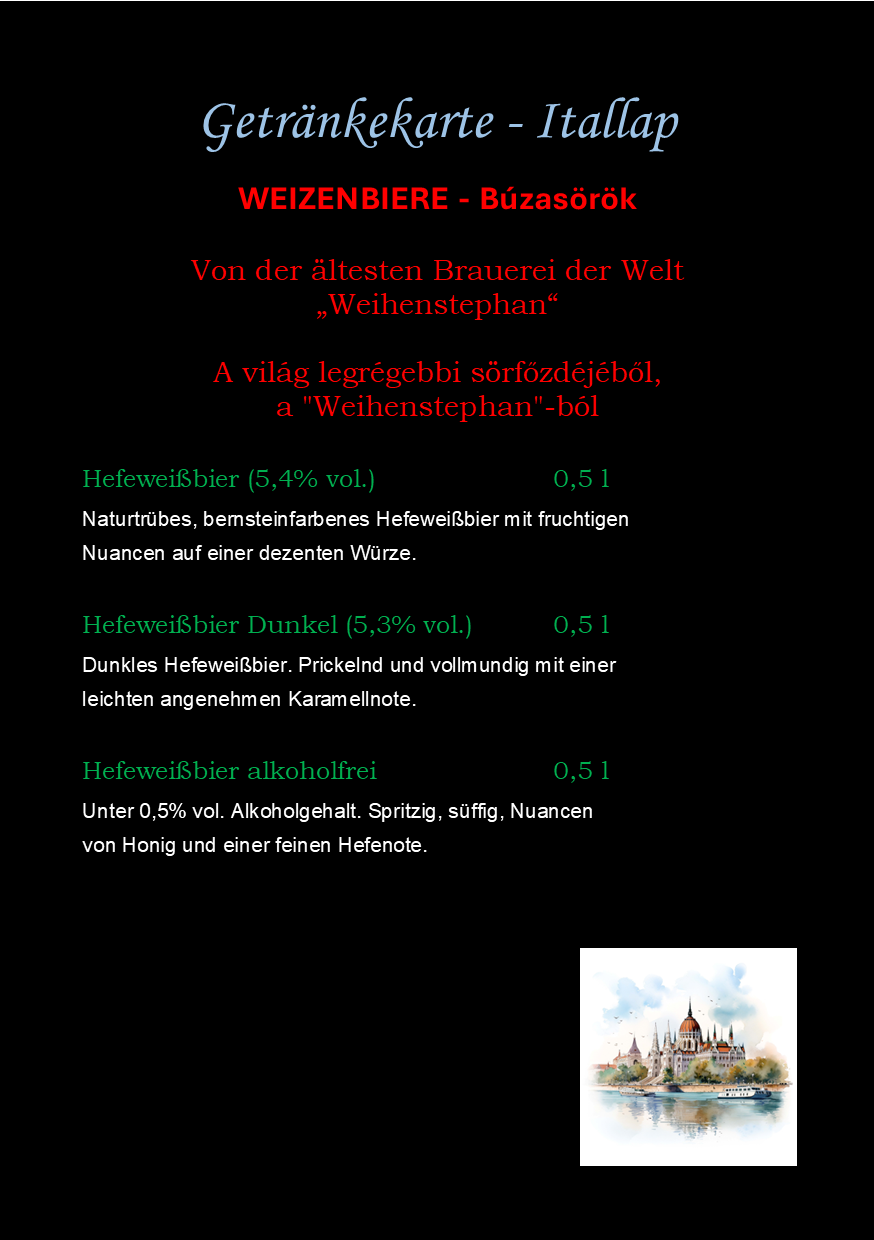 Getränkekarte - Itallap

WEIZENBIERE - Búzasörök

Von der ältesten Brauerei der Welt „Weihenstephan“

A világ legrégebbi sörfőzdéjéből, a "Weihenstephan"-ból

Hefeweißbier (5,4% vol.) 0,5 l

Naturtrübes, bernsteinfarbenes Hefeweißbier mit fruchtigen Nuancen auf einer dezenten Würze.

Hefeweißbier Dunkel (5,3% vol.) 0,5 l

Dunkles Hefeweißbier. Prickelnd und vollmundig mit einer leichten angenehmen Karamellnote.

Hefeweißbier alkoholfrei 0,5 l

Unter 0,5% vol. Alkoholgehalt. Spritzig, süffig, Nuancen von Honig und einer feinen Hefenote.